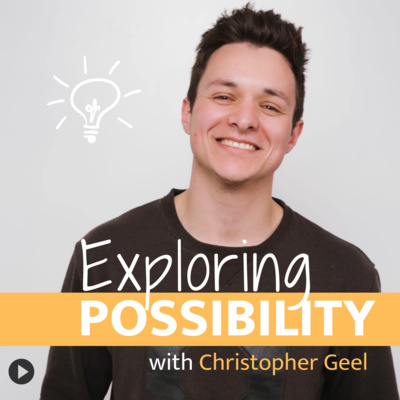 Exploring
POSSIBILITY
with Christopher Geel